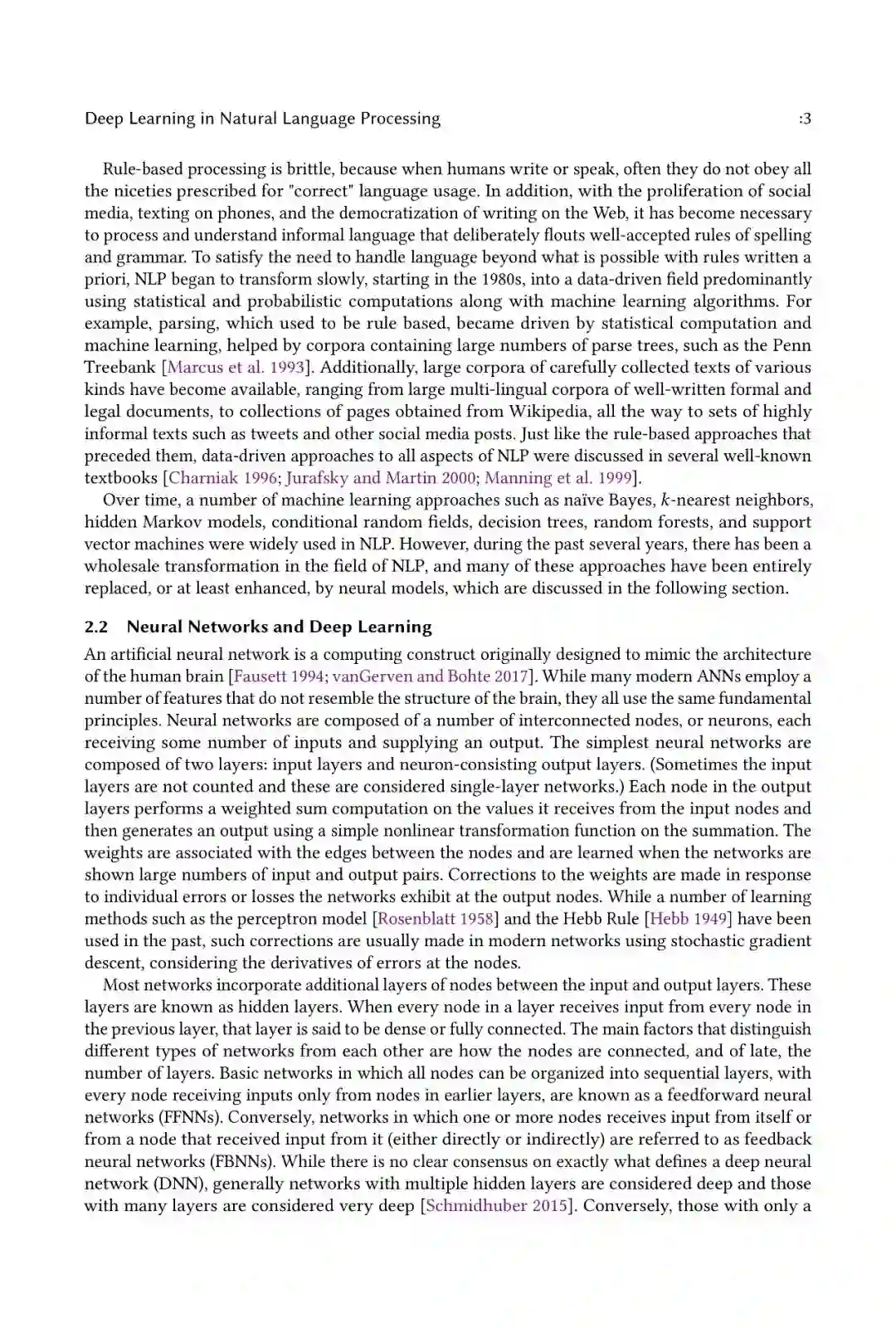 Deep Learning in Natural Language Processing :3

Rule-based processing is brittle, because when humans write or speak, often they do not obey all the niceties prescribed for "correct" language usage. In addition, with the proliferation of social media, texting on phones, and the democratization of writing on the Web, it has become necessary to process and understand informal language that deliberately flouts well-accepted rules of spelling and grammar. To satisfy the need to handle language beyond what is possible with rules written a priori, NLP began to transform slowly, starting in the 1980s, into a data-driven field predominantly using statistical and probabilistic computations along with machine learning algorithms. For example, parsing, which used to be rule based, became driven by statistical computation and machine learning, helped by corpora containing large numbers of parse trees, such as the Penn Treebank [Marcus et al. 1993]. Additionally, large corpora of carefully collected texts of various kinds have become available, ranging from large multi-lingual corpora of well-written formal and legal documents, to collections of pages obtained from Wikipedia, all the way to sets of highly informal texts such as tweets and other social media posts. Just like the rule-based approaches that preceded them, data-driven approaches to all aspects of NLP were discussed in several well-known textbooks [Charniak 1996; Jurafsky and Martin 2000; Manning et al. 1999].

Over time, a number of machine learning approaches such as naïve Bayes, $k$-nearest neighbors, hidden Markov models, conditional random fields, decision trees, random forests, and support vector machines were widely used in NLP. However, during the past several years, there has been a wholesale transformation in the field of NLP, and many of these approaches have been entirely replaced, or at least enhanced, by neural models, which are discussed in the following section.

2.2 Neural Networks and Deep Learning

An artificial neural network is a computing construct originally designed to mimic the architecture of the human brain [Fausett 1994; vanGerven and Bohte 2017]. While many modern ANNs employ a number of features that do not resemble the structure of the brain, they all use the same fundamental principles. Neural networks are composed of a number of interconnected nodes, or neurons, each receiving some number of inputs and supplying an output. The simplest neural networks are composed of two layers: input layers and neuron-consisting output layers. (Sometimes the input layers are not counted and these are considered single-layer networks.) Each node in the output layers performs a weighted sum computation on the values it receives from the input nodes and then generates an output using a simple nonlinear transformation function on the summation. The weights are associated with the edges between the nodes and are learned when the networks are shown large numbers of input and output pairs. Corrections to the weights are made in response to individual errors or losses the networks exhibit at the output nodes. While a number of learning methods such as the perceptron model [Rosenblatt 1958] and the Hebb Rule [Hebb 1949] have been used in the past, such corrections are usually made in modern networks using stochastic gradient descent, considering the derivatives of errors at the nodes.

Most networks incorporate additional layers of nodes between the input and output layers. These layers are known as hidden layers. When every node in a layer receives input from every node in the previous layer, that layer is said to be dense or fully connected. The main factors that distinguish different types of networks from each other are how the nodes are connected, and of late, the number of layers. Basic networks in which all nodes can be organized into sequential layers, with every node receiving inputs only from nodes in earlier layers, are known as a feedforward neural networks (FFNNs). Conversely, networks in which one or more nodes receives input from itself or from a node that received input from it (either directly or indirectly) are referred to as feedback neural networks (FBNNs). While there is no clear consensus on exactly what defines a deep neural network (DNN), generally networks with multiple hidden layers are considered deep and those with many layers are considered very deep [Schmidhuber 2015]. Conversely, those with only a